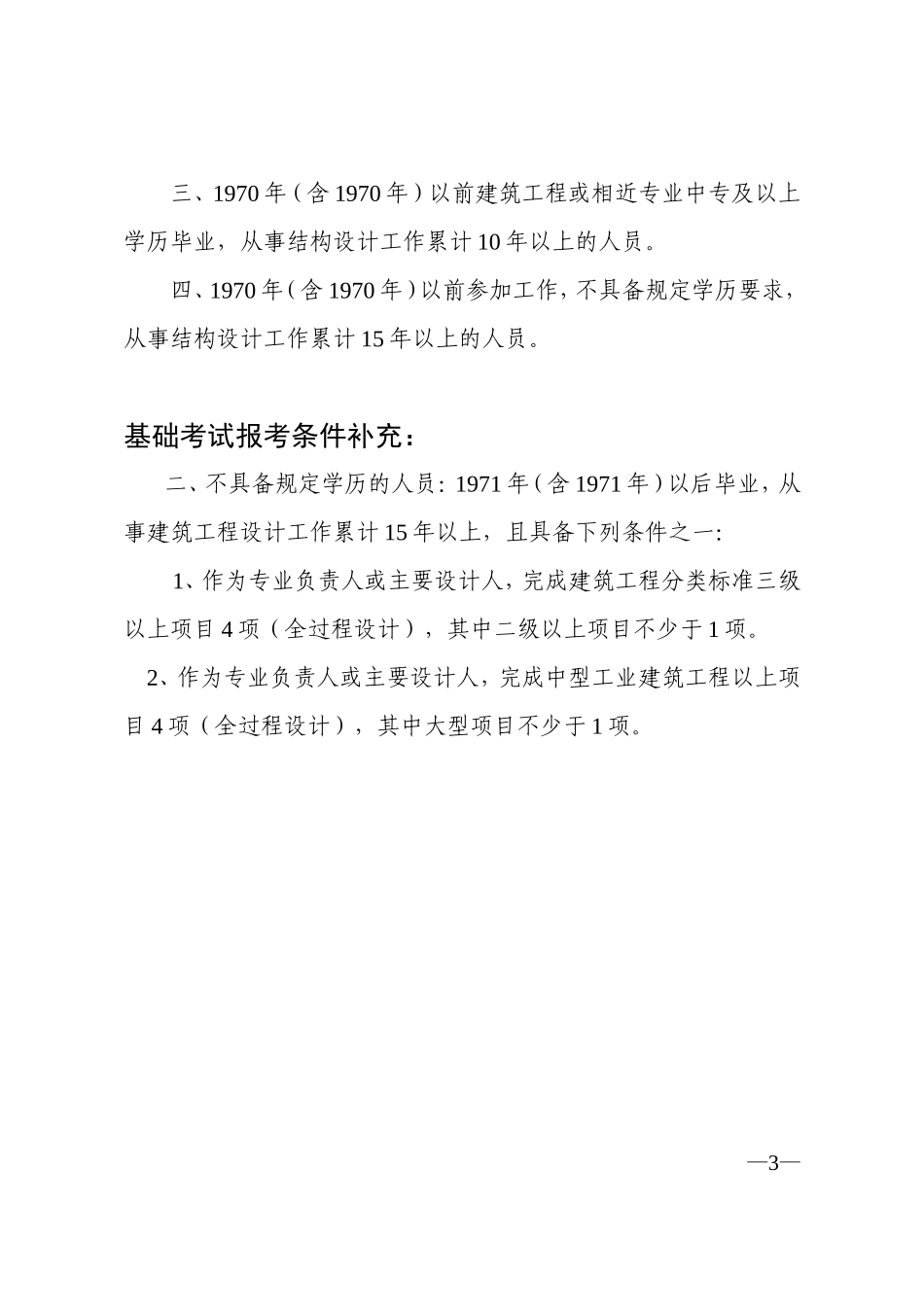 三、1970年（含1970年）以前建筑工程或相近专业中专及以上学历毕业，从事结构设计工作累计10年以上的人员。

四、1970年（含1970年）以前参加工作，不具备规定学历要求，从事结构设计工作累计15年以上的人员。

基础考试报考条件补充：

二、不具备规定学历的人员：1971年（含1971年）以后毕业，从事建筑工程设计工作累计15年以上，且具备下列条件之一：

1、作为专业负责人或主要设计人，完成建筑工程分类标准三级以上项目4项（全过程设计），其中二级以上项目不少于1项。

2、作为专业负责人或主要设计人，完成中型工业建筑工程以上项目4项（全过程设计），其中大型项目不少于1项。

—3—